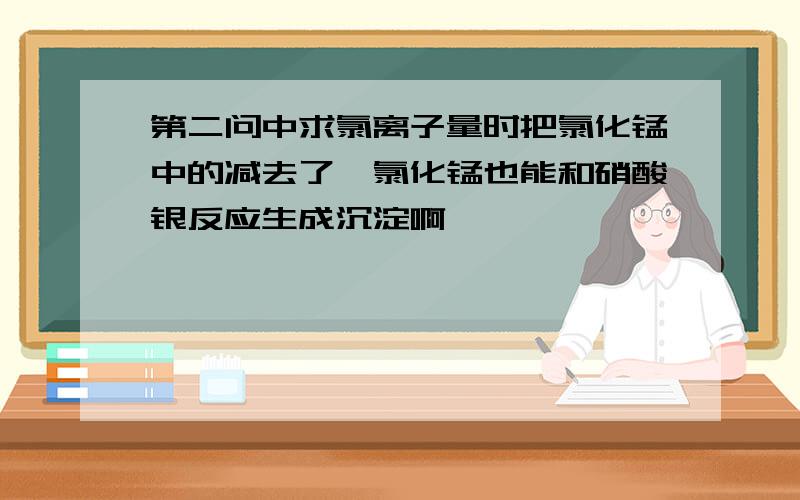 第二问中求氯离子量时把氯化锰中的减去了，氯化锰也能和硝酸银反应生成沉淀啊